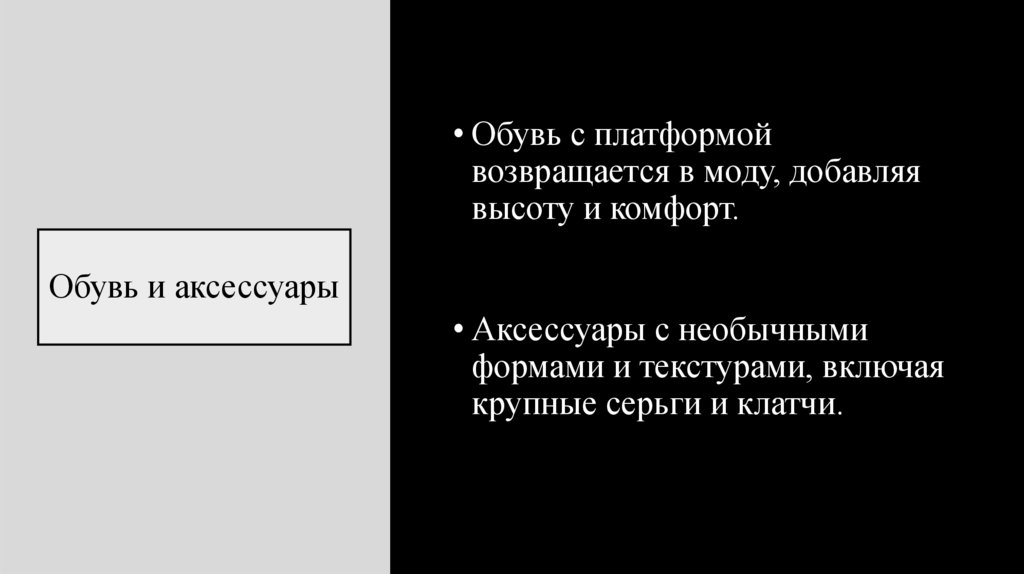 Обувь и аксессуары

• Обувь с платформой возвращается в моду, добавляя высоту и комфорт.

• Аксессуары с необычными формами и текстурами, включая крупные серьги и клатчи.